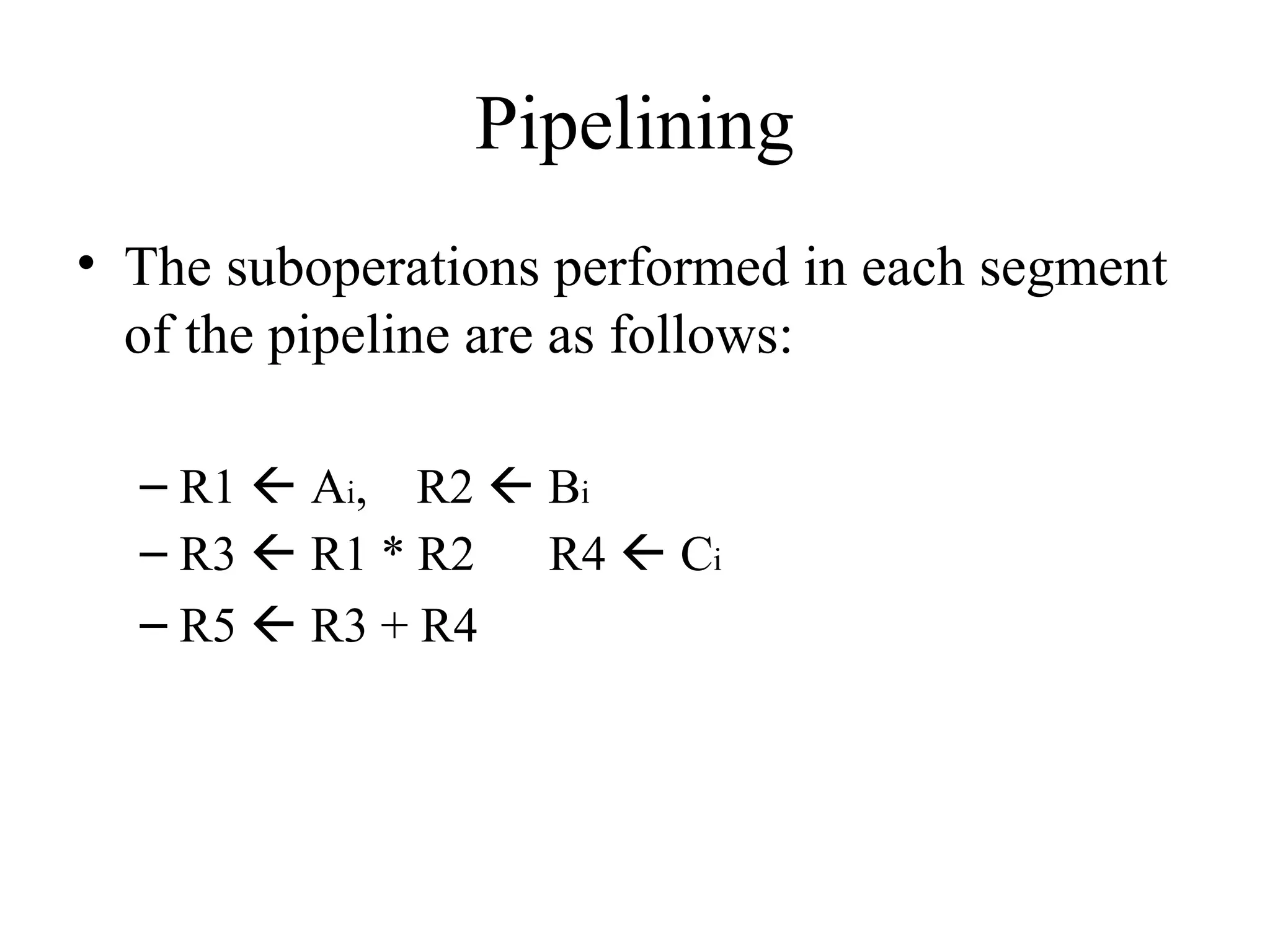 Pipelining

• The suboperations performed in each segment of the pipeline are as follows:

– $R1 \leftarrow A_i$, $R2 \leftarrow B_i$
– $R3 \leftarrow R1 * R2$ $R4 \leftarrow C_i$
– $R5 \leftarrow R3 + R4$